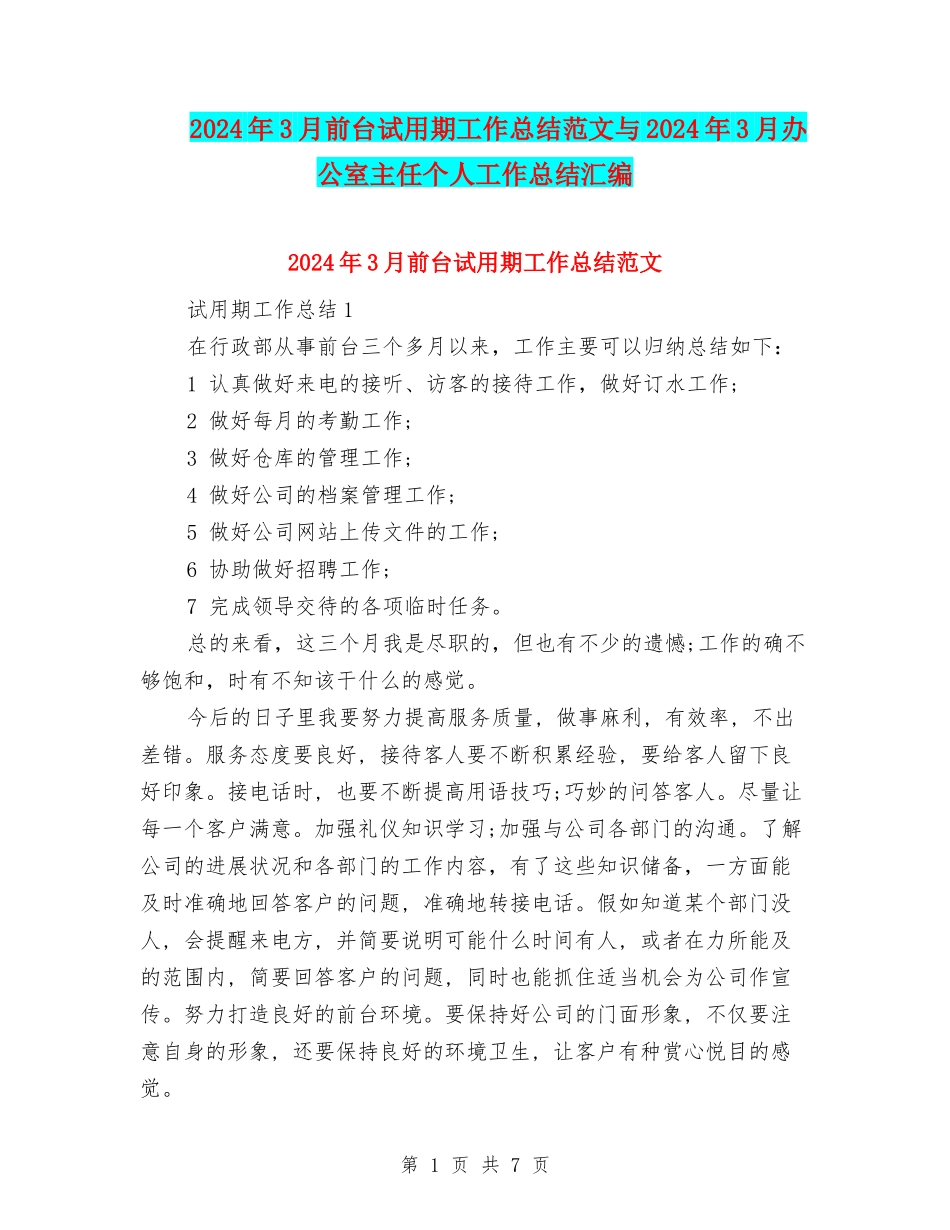 2024年3月前台试用期工作总结范文与2024年3月办公室主任个人工作总结汇编

2024年3月前台试用期工作总结范文

试用期工作总结1

在行政部从事前台三个多月以来，工作主要可以归纳总结如下：

1 认真做好来电的接听、访客的接待工作，做好订水工作；

2 做好每月的考勤工作；

3 做好仓库的管理工作；

4 做好公司的档案管理工作；

5 做好公司网站上传文件的工作；

6 协助做好招聘工作；

7 完成领导交待的各项临时任务。

总的来看，这三个月我是尽职的，但也有不少的遗憾;工作的确不够饱和，时有不知该干什么的感觉。

今后的日子里我要努力提高服务质量，做事麻利，有效率，不出差错。服务态度要良好，接待客人要不断积累经验，要给客人留下良好印象。接电话时，也要不断提高用语技巧;巧妙的问答客人。尽量让每一个客户满意。加强礼仪知识学习;加强与公司各部门的沟通。了解公司的进展状况和各部门的工作内容，有了这些知识储备，一方面能及时准确地回答客户的问题，准确地转接电话。假如知道某个部门没人，会提醒来电方，并简要说明可能什么时间有人，或者在力所能及的范围内，简要回答客户的问题，同时也能抓住适当机会为公司作宣传。努力打造良好的前台环境。要保持好公司的门面形象，不仅要注意自身的形象，还要保持良好的环境卫生，让客户有种赏心悦目的感觉。

第 1 页 共 7 页